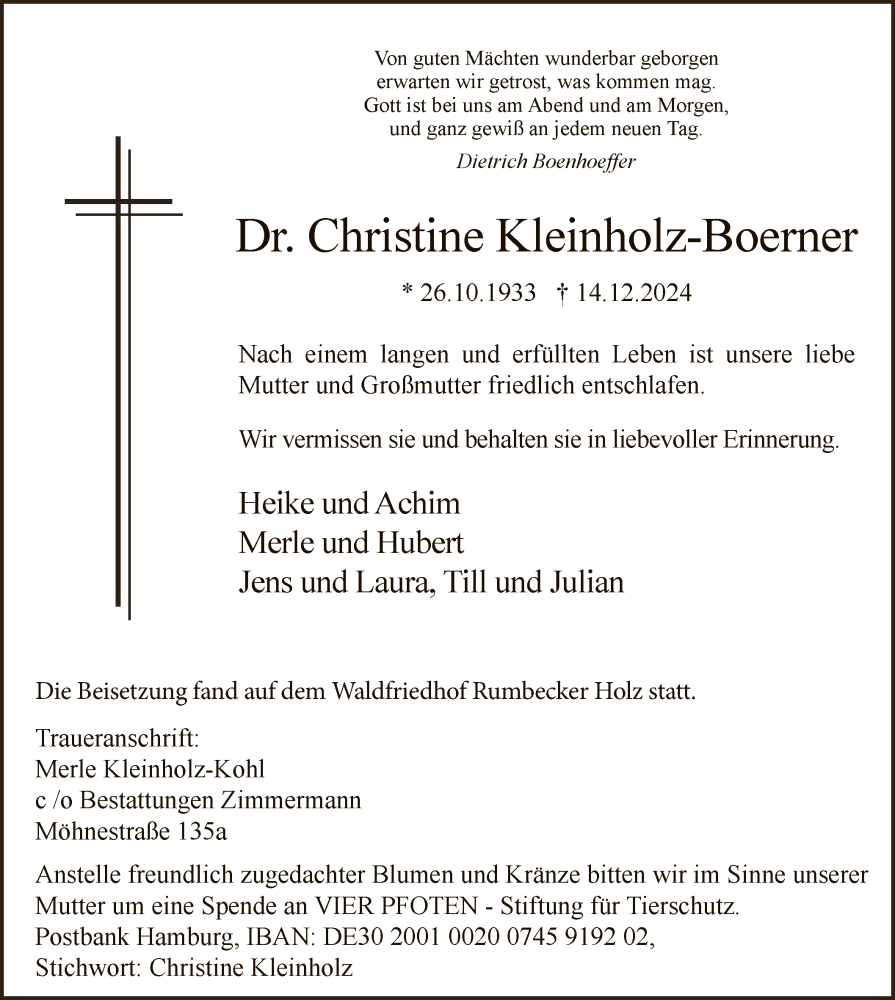 Von guten Mächten wunderbar geborgen
erwarten wir getrost, was kommen mag.
Gott ist bei uns am Abend und am Morgen,
und ganz gewiß an jedem neuen Tag.

Dietrich Boenhoeffer

Dr. Christine Kleinholz-Boerner

* 26.10.1933 † 14.12.2024

Nach einem langen und erfüllten Leben ist unsere liebe Mutter und Großmutter friedlich entschlafen.

Wir vermissen sie und behalten sie in liebevoller Erinnerung.

Heike und Achim
Merle und Hubert
Jens und Laura, Till und Julian

Die Beisetzung fand auf dem Waldfriedhof Rumbecker Holz statt.

Traueranschrift:
Merle Kleinholz-Kohl
c /o Bestattungen Zimmermann
Möhnestraße 135a

Anstelle freundlich zugedachter Blumen und Kränze bitten wir im Sinne unserer Mutter um eine Spende an VIER PFOTEN - Stiftung für Tierschutz.
Postbank Hamburg, IBAN: DE30 2001 0020 0745 9192 02,
Stichwort: Christine Kleinholz